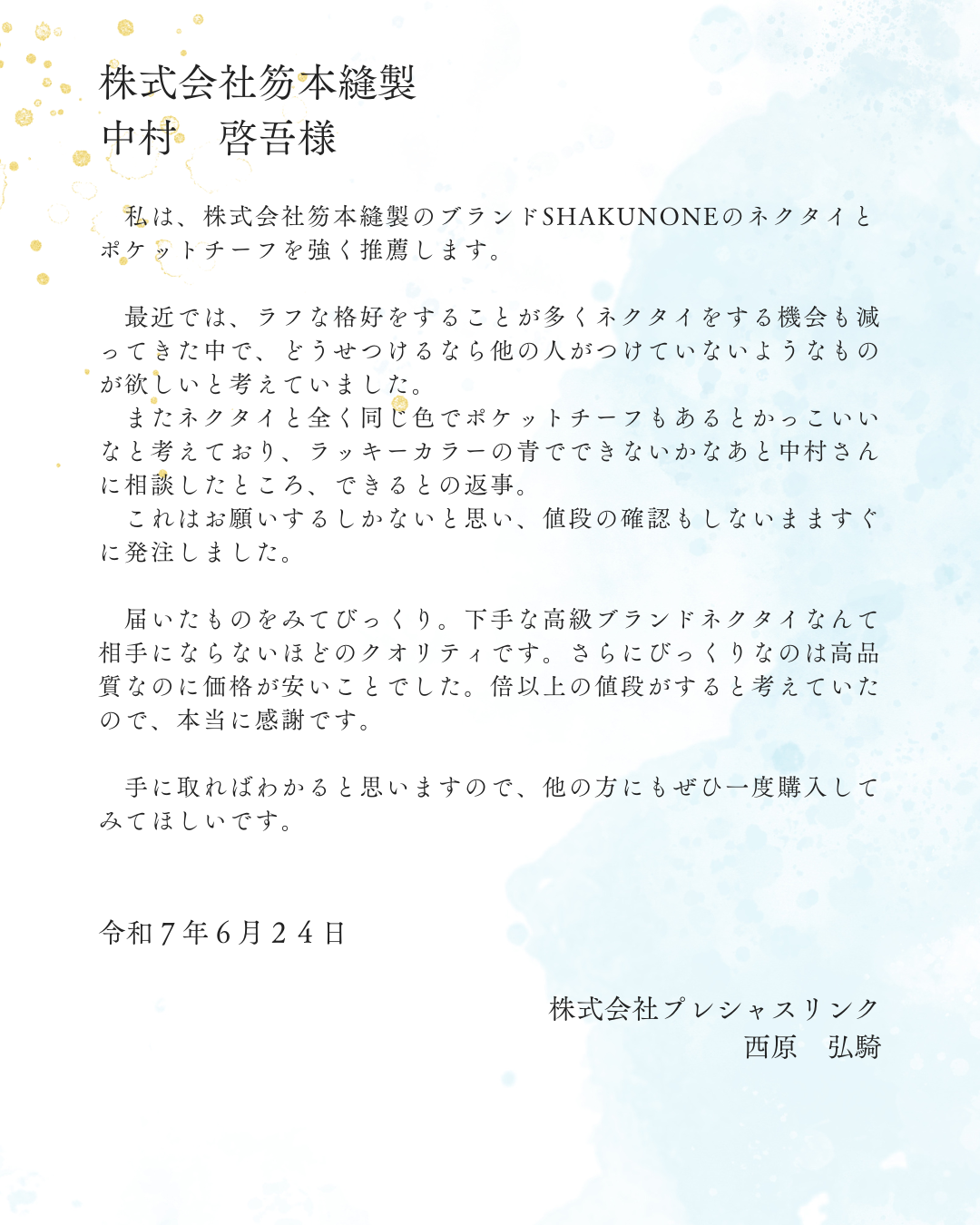 株式会社笏本縫製
中村　啓吾様

私は、株式会社笏本縫製のブランドSHAKUNONEのネクタイとポケットチーフを強く推薦します。

最近では、ラフな格好をすることが多くネクタイをする機会も減ってきた中で、どうせつけるなら他の人がつけていないようなものが欲しいと考えていました。

またネクタイと全く同じ色でポケットチーフもあるとかっこいいなと考えており、ラッキーカラーの青でできないかなあと中村さんに相談したところ、できるとの返事。

これはお願いするしかないと思い、値段の確認もしないまますぐに発注しました。

届いたものをみてびっくり。下手な高級ブランドネクタイなんて相手にならないほどのクオリティです。さらにびっくりなのは高品質なのに価格が安いことでした。倍以上の値段がすると考えていたので、本当に感謝です。

手に取ればわかると思いますので、他の方にもぜひ一度購入してみてほしいです。

令和7年6月24日

株式会社プレシャスリンク
西原　弘騎